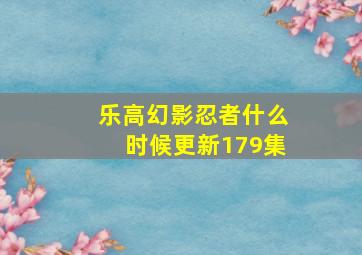 乐高幻影忍者什么时候更新179集